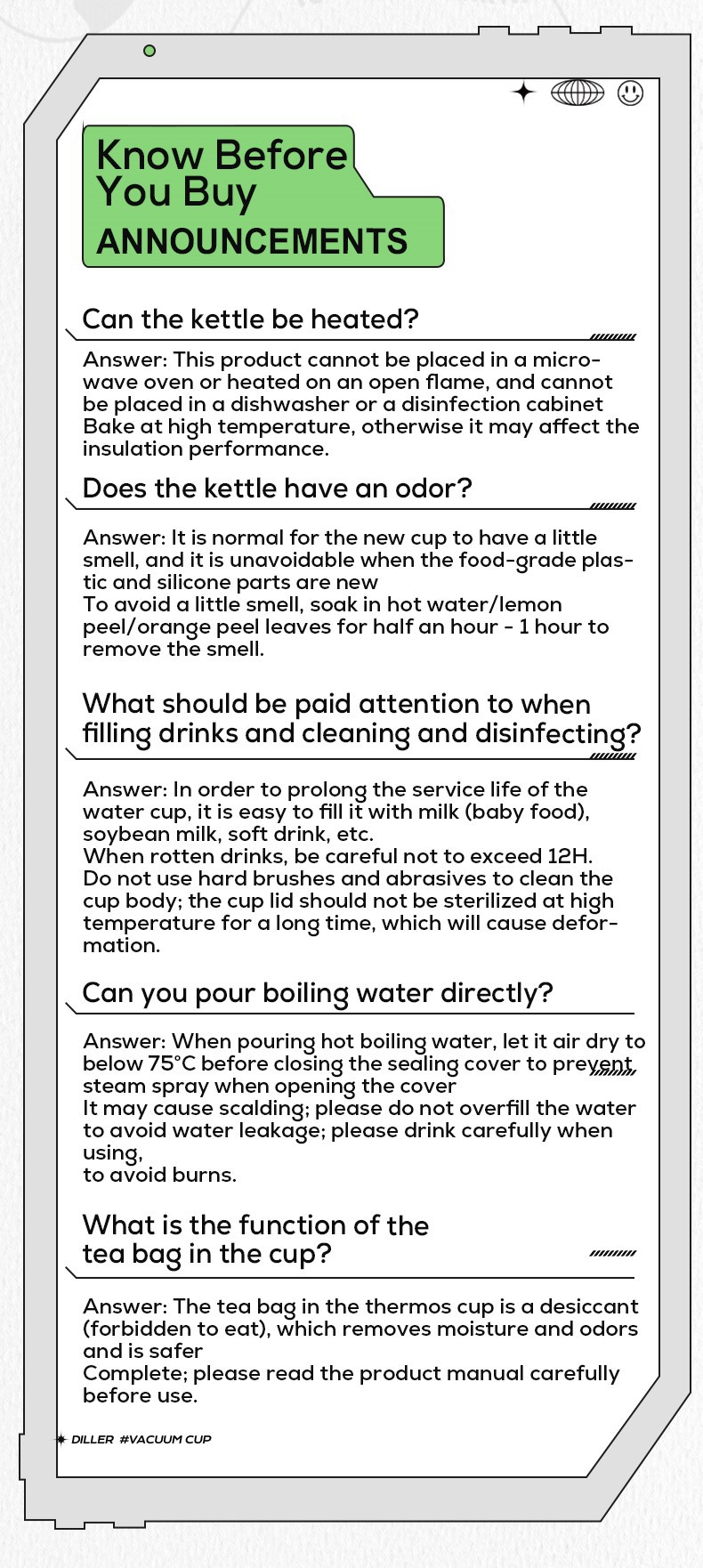 Know Before You Buy
ANNOUNCEMENTS

Can the kettle be heated?

Answer: This product cannot be placed in a microwave oven or heated on an open flame, and cannot be placed in a dishwasher or a disinfection cabinet Bake at high temperature, otherwise it may affect the insulation performance.

Does the kettle have an odor?

Answer: It is normal for the new cup to have a little smell, and it is unavoidable when the food-grade plastic and silicone parts are new
To avoid a little smell, soak in hot water/lemon peel/orange peel leaves for half an hour - 1 hour to remove the smell.

What should be paid attention to when filling drinks and cleaning and disinfecting?

Answer: In order to prolong the service life of the water cup, it is easy to fill it with milk (baby food), soybean milk, soft drink, etc.
When rotten drinks, be careful not to exceed 12H.
Do not use hard brushes and abrasives to clean the cup body; the cup lid should not be sterilized at high temperature for a long time, which will cause deformation.

Can you pour boiling water directly?

Answer: When pouring hot boiling water, let it air dry to below 75°C before closing the sealing cover to prevent steam spray when opening the cover
It may cause scalding; please do not overfill the water to avoid water leakage; please drink carefully when using,
to avoid burns.

What is the function of the tea bag in the cup?

Answer: The tea bag in the thermos cup is a desiccant (forbidden to eat), which removes moisture and odors and is safer
Complete; please read the product manual carefully before use.

DILLER #VACUUM CUP